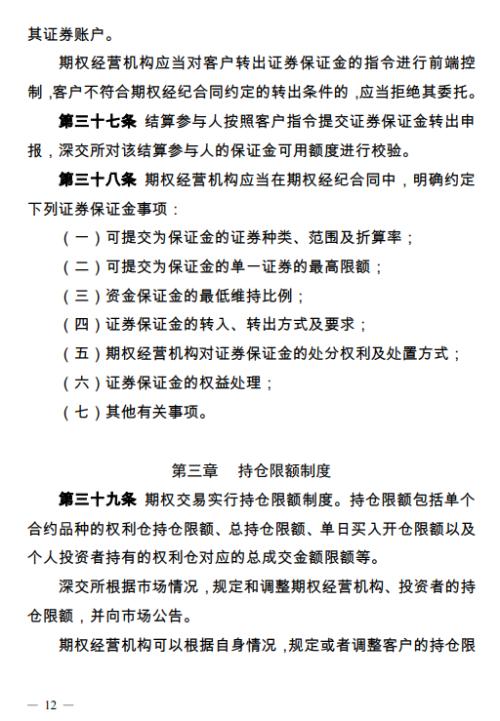 其证券账户。

期权经营机构应当对客户转出证券保证金的指令进行前端控制，客户不符合期权经纪合同约定的转出条件的，应当拒绝其委托。

第三十七条 结算参与人按照客户指令提交证券保证金转出申报，深交所对该结算参与人的保证金可用额度进行校验。

第三十八条 期权经营机构应当在期权经纪合同中，明确约定下列证券保证金事项：

（一）可提交为保证金的证券种类、范围及折算率；

（二）可提交为保证金的单一证券的最高限额；

（三）资金保证金的最低维持比例；

（四）证券保证金的转入、转出方式及要求；

（五）期权经营机构对证券保证金的处分权利及处置方式；

（六）证券保证金的权益处理；

（七）其他有关事项。

第三章 持仓限额制度

第三十九条 期权交易实行持仓限额制度。持仓限额包括单个合约品种的权利仓持仓限额、总持仓限额、单日买入开仓限额以及个人投资者持有的权利仓对应的总成交金额限额等。

深交所根据市场情况，规定和调整期权经营机构、投资者的持仓限额，并向市场公告。

期权经营机构可以根据自身情况，规定或者调整客户的持仓限

— 12 —